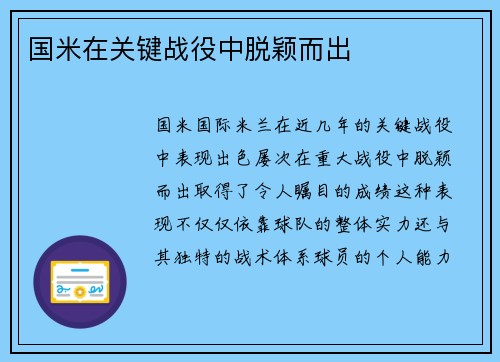 国米在关键战役中脱颖而出

国米国际米兰在近几年的关键战役中表现出色屡次在重大战役中脱颖而出取得了令人瞩目的成绩这种表现不仅仅依靠球队的整体实力还与其独特的战术体系球员的个人能力